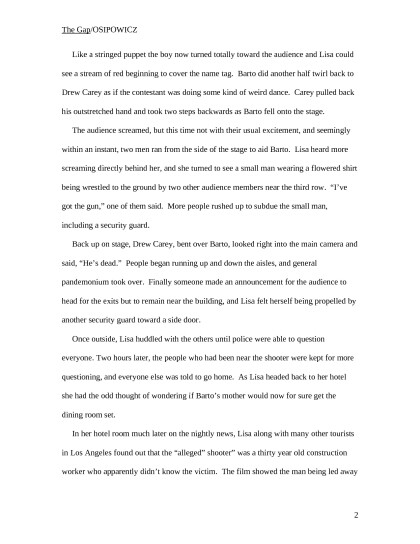 The Gap/OSIPOWICZ

Like a stringed puppet the boy now turned totally toward the audience and Lisa could see a stream of red beginning to cover the name tag. Barto did another half twirl back to Drew Carey as if the contestant was doing some kind of weird dance. Carey pulled back his outstretched hand and took two steps backwards as Barto fell onto the stage.

The audience screamed, but this time not with their usual excitement, and seemingly within an instant, two men ran from the side of the stage to aid Barto. Lisa heard more screaming directly behind her, and she turned to see a small man wearing a flowered shirt being wrestled to the ground by two other audience members near the third row. "I've got the gun," one of them said. More people rushed up to subdue the small man, including a security guard.

Back up on stage, Drew Carey, bent over Barto, looked right into the main camera and said, "He's dead." People began running up and down the aisles, and general pandemonium took over. Finally someone made an announcement for the audience to head for the exits but to remain near the building, and Lisa felt herself being propelled by another security guard toward a side door.

Once outside, Lisa huddled with the others until police were able to question everyone. Two hours later, the people who had been near the shooter were kept for more questioning, and everyone else was told to go home. As Lisa headed back to her hotel she had the odd thought of wondering if Barto's mother would now for sure get the dining room set.

In her hotel room much later on the nightly news, Lisa along with many other tourists in Los Angeles found out that the "alleged" shooter" was a thirty year old construction worker who apparently didn't know the victim. The film showed the man being led away

2